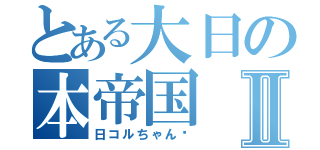 とある大日の本帝国Ⅱ
日コルちゃん